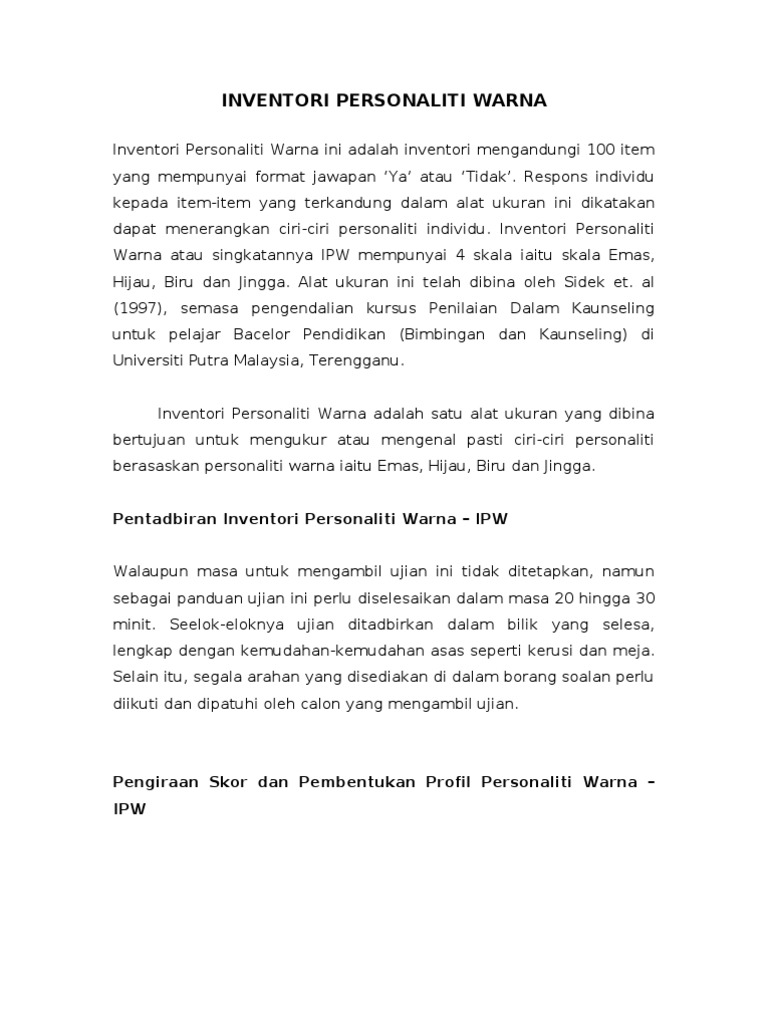 INVENTORI PERSONALITI WARNA

Inventori Personaliti Warna ini adalah inventori mengandungi 100 item yang mempunyai format jawapan ‘Ya’ atau ‘Tidak’. Respons individu kepada item-item yang terkandung dalam alat ukuran ini dikatakan dapat menerangkan ciri-ciri personaliti individu. Inventori Personaliti Warna atau singkatannya IPW mempunyai 4 skala iaitu skala Emas, Hijau, Biru dan Jingga. Alat ukuran ini telah dibina oleh Sidek et. al (1997), semasa pengendalian kursus Penilaian Dalam Kaunseling untuk pelajar Bacelor Pendidikan (Bimbingan dan Kaunseling) di Universiti Putra Malaysia, Terengganu.

Inventori Personaliti Warna adalah satu alat ukuran yang dibina bertujuan untuk mengukur atau mengenal pasti ciri-ciri personaliti berasaskan personaliti warna iaitu Emas, Hijau, Biru dan Jingga.

Pentadbiran Inventori Personaliti Warna – IPW

Walaupun masa untuk mengambil ujian ini tidak ditetapkan, namun sebagai panduan ujian ini perlu diselesaikan dalam masa 20 hingga 30 minit. Seelok-eloknya ujian ditadbirkan dalam bilik yang selesa, lengkap dengan kemudahan-kemudahan asas seperti kerusi dan meja. Selain itu, segala arahan yang disediakan di dalam borang soalan perlu diikuti dan dipatuhi oleh calon yang mengambil ujian.

Pengiraan Skor dan Pembentukan Profil Personaliti Warna – IPW